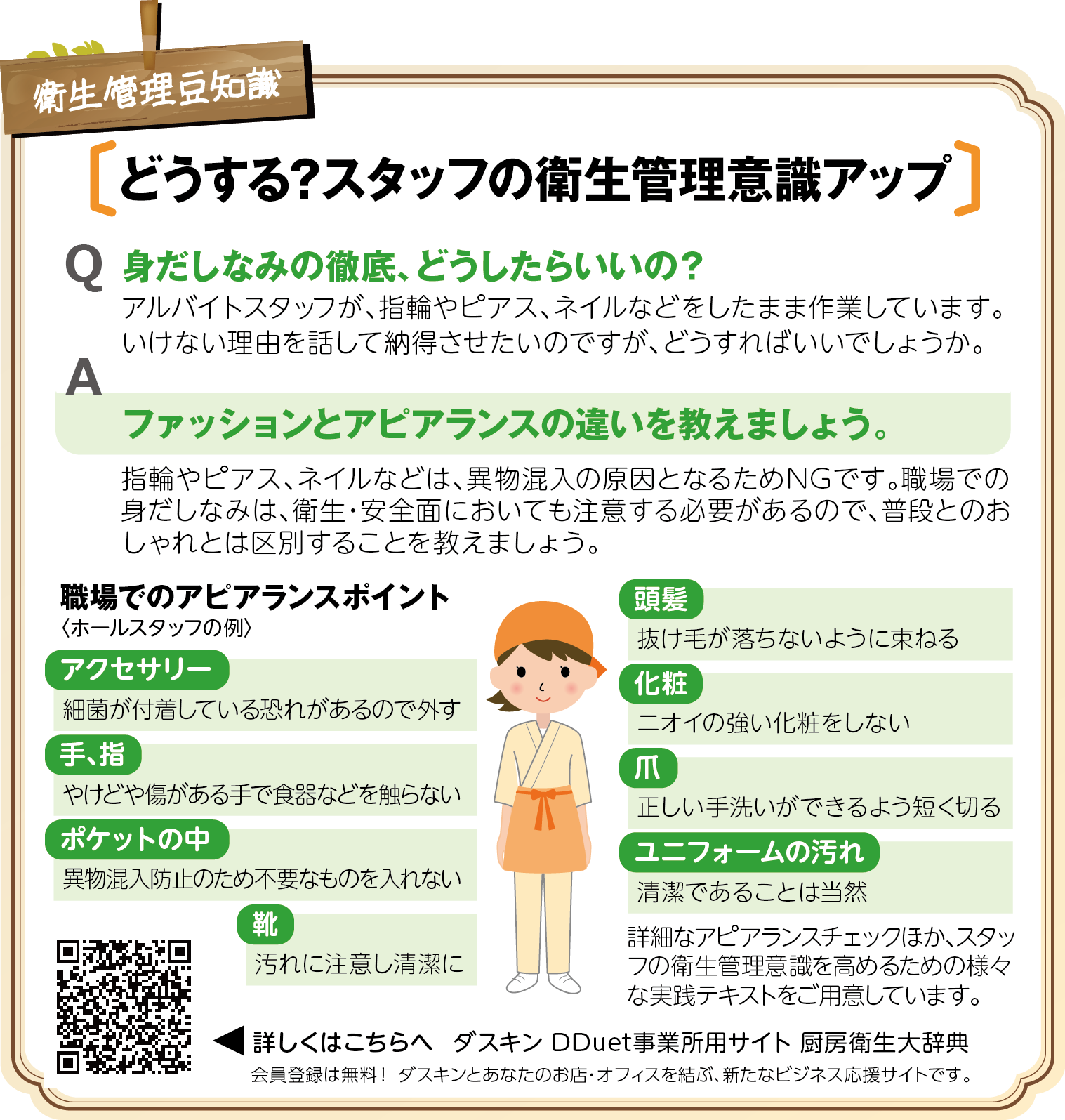 衛生管理豆知識

どうする?スタッフの衛生管理意識アップ

Q 身だしなみの徹底、どうしたらいいの?

アルバイトスタッフが、指輪やピアス、ネイルなどをしたまま作業しています。いけない理由を話して納得させたいのですが、どうすればいいでしょうか。

A ファッションとアピアランスの違いを教えましょう。

指輪やピアス、ネイルなどは、異物混入の原因となるためNGです。職場での身だしなみは、衛生・安全面においても注意する必要があるので、普段とのおしゃれとは区別することを教えましょう。

職場でのアピアランスポイント
〈ホールスタッフの例〉

アクセサリー
細菌が付着している恐れがあるので外す

手、指
やけどや傷がある手で食器などを触らない

ポケットの中
異物混入防止のため不要なものを入れない

靴
汚れに注意し清潔に

頭髪
抜け毛が落ちないように束ねる

化粧
ニオイの強い化粧をしない

爪
正しい手洗いができるよう短く切る

ユニフォームの汚れ
清潔であることは当然

詳細なアピアランスチェックほか、スタッフの衛生管理意識を高めるための様々な実践テキストをご用意しています。

◀ 詳しくはこちらへ　ダスキン DDuet事業所用サイト 厨房衛生大辞典

会員登録は無料！ ダスキンとあなたのお店・オフィスを結ぶ、新たなビジネス応援サイトです。